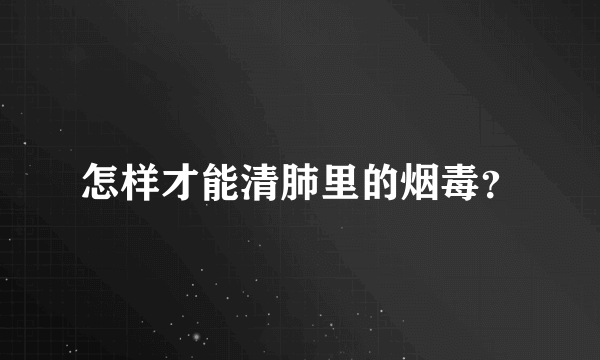 怎样才能清肺里的烟毒?